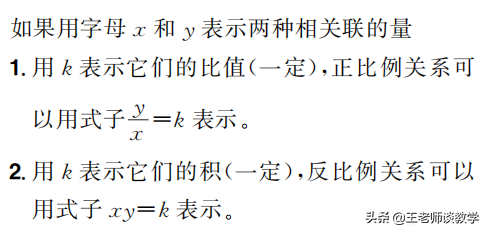 如果用字母 $x$ 和 $y$ 表示两种相关联的量

1. 用 $k$ 表示它们的比值（一定），正比例关系可以用式子 $\frac{y}{x}=k$ 表示。

2. 用 $k$ 表示它们的积（一定），反比例关系可以用式子 $xy=k$ 表示。

头条 @王老师谈教学